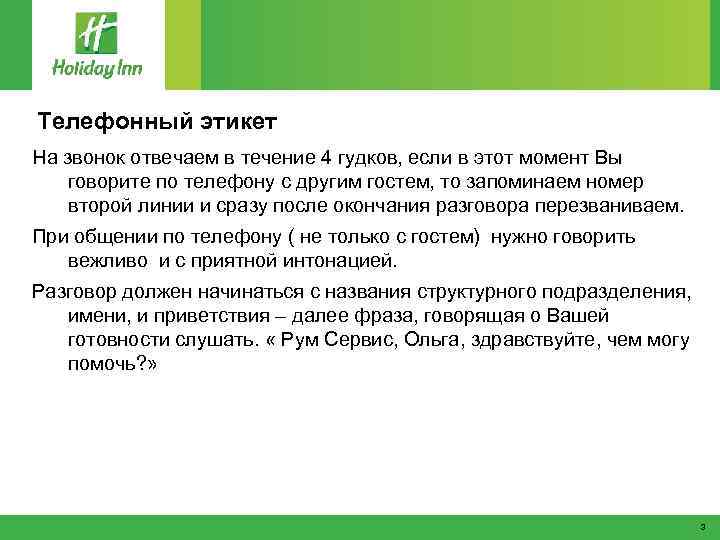 Holiday Inn

Телефонный этикет

На звонок отвечаем в течение 4 гудков, если в этот момент Вы говорите по телефону с другим гостем, то запоминаем номер второй линии и сразу после окончания разговора перезваниваем.

При общении по телефону ( не только с гостем) нужно говорить вежливо и с приятной интонацией.

Разговор должен начинаться с названия структурного подразделения, имени, и приветствия – далее фраза, говорящая о Вашей готовности слушать. « Рум Сервис, Ольга, здравствуйте, чем могу помочь?»

3